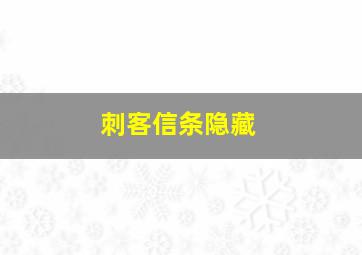 刺客信条隐藏